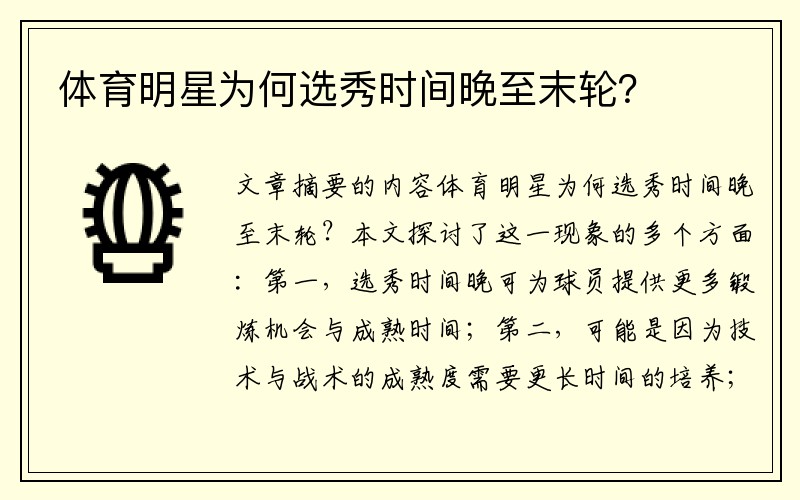 体育明星为何选秀时间晚至末轮？

文章摘要的内容体育明星为何选秀时间晚至末轮？本文探讨了这一现象的多个方面：第一，选秀时间晚可为球员提供更多锻炼机会与成熟时间；第二，可能是因为技术与战术的成熟度需要更长时间的培养；